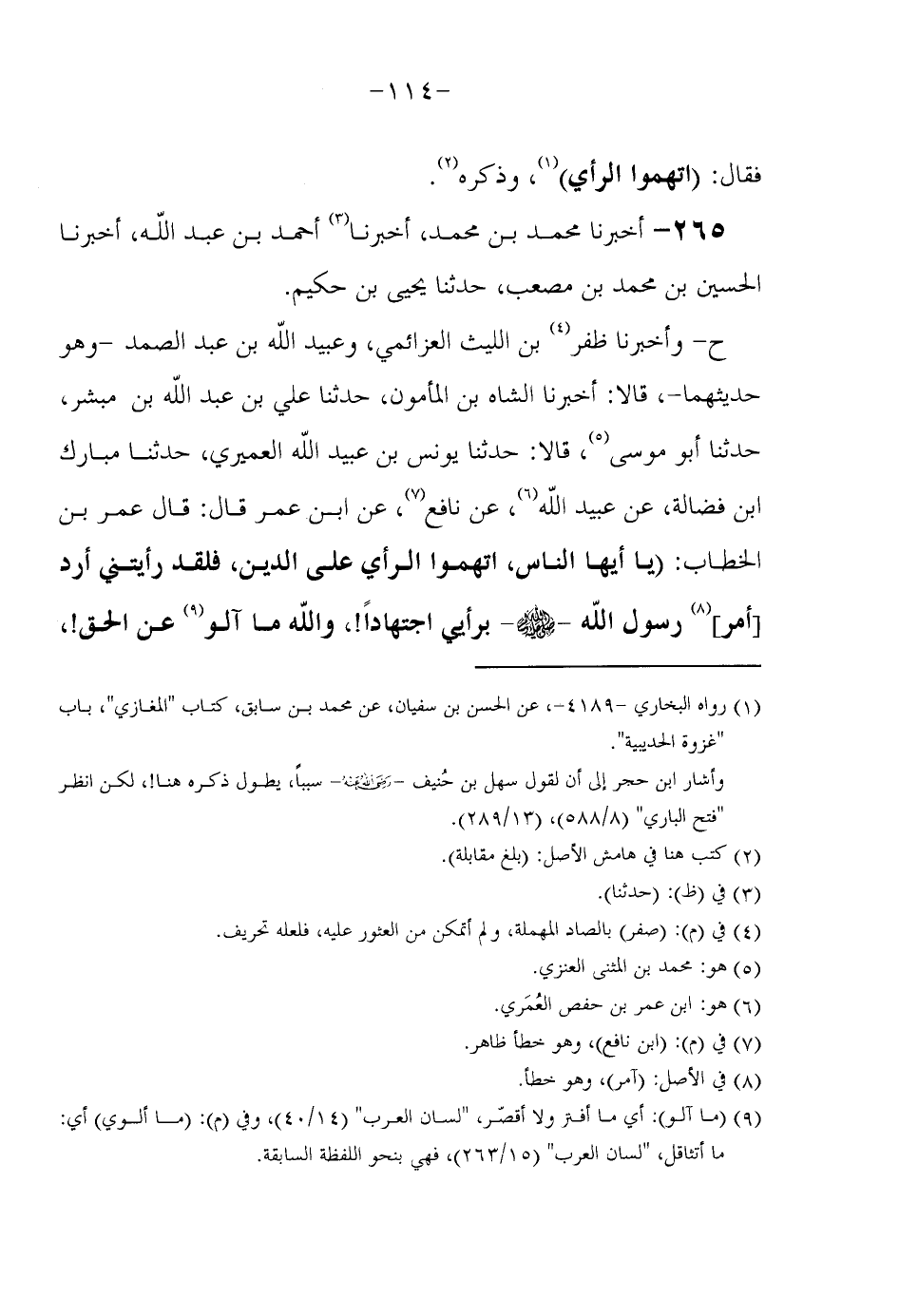 -١١٤-

فقال: (اتهموا الرأي)$^{(١)}$، وذكره$^{(٢)}$.

٢٦٥- أخبرنا محمد بن محمد، أخبرنا$^{(٣)}$ أحمد بن عبد اللّه، أخبرنا الحسين بن محمد بن مصعب، حدثنا يحيى بن حكيم.

ح- وأخبرنا ظفر$^{(٤)}$ بن الليث العزائمي، وعبيد اللّه بن عبد الصمد -وهو حديثهما-، قالا: أخبرنا الشاه بن المأمون، حدثنا علي بن عبد اللّه بن مبشر، حدثنا أبو موسى$^{(٥)}$، قالا: حدثنا يونس بن عبيد اللّه العميري، حدثنا مبارك ابن فضالة، عن عبيد اللّه$^{(٦)}$، عن نافع$^{(٧)}$، عن ابن عمر قال: قال عمر بن الخطاب: (يا أيها الناس، اتهموا الرأي على الدين، فلقد رأيتني أرد [أمر]$^{(٨)}$ رسول اللّه -ﷺ- برأيي اجتهاداً!، واللّه ما آلو$^{(٩)}$ عن الحق!،

(١) رواه البخاري -٤١٨٩-، عن الحسن بن سفيان، عن محمد بن سابق، كتاب "المغازي"، باب "غزوة الحديبية".
وأشار ابن حجر إلى أن لقول سهل بن حُنيف -رضي الله عنه- سبباً، يطول ذكره هنا!، لكن انظر "فتح الباري" (٥٨٨/٨)، (٢٨٩/١٣).
(٢) كتب هنا في هامش الأصل: (بلغ مقابلة).
(٣) في (ظ): (حدثنا).
(٤) في (م): (صفر) بالصاد المهملة، ولم أتمكن من العثور عليه، فلعله تحريف.
(٥) هو: محمد بن المثنى العنزي.
(٦) هو: ابن عمر بن حفص العُمَري.
(٧) في (م): (ابن نافع)، وهو خطأ ظاهر.
(٨) في الأصل: (آمر)، وهو خطأ.
(٩) (ما آلو): أي ما أفتر ولا أقصّر، "لسان العرب" (٤٠/١٤)، وفي (م): (ما ألوي) أي: ما أتثاقل، "لسان العرب" (٢٦٣/١٥)، فهي بنحو اللفظة السابقة.